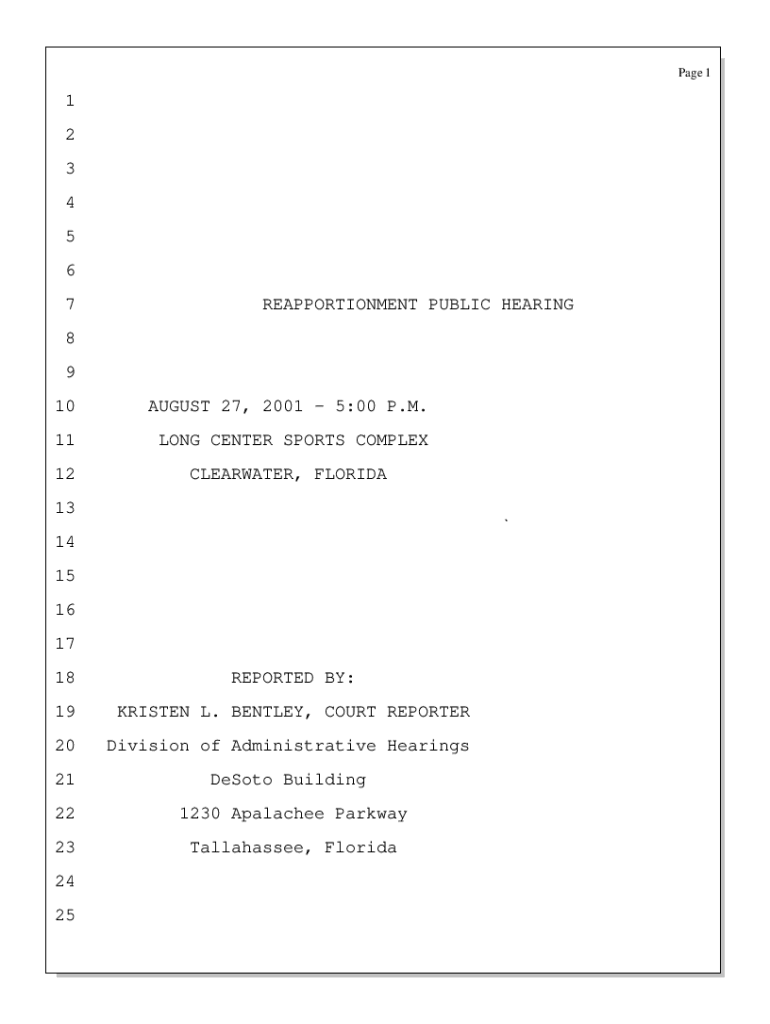 Page 1

1
2
3
4
5
6
7 REAPPORTIONMENT PUBLIC HEARING
8
9
10 AUGUST 27, 2001 - 5:00 P.M.
11 LONG CENTER SPORTS COMPLEX
12 CLEARWATER, FLORIDA
13
14
15
16
17
18 REPORTED BY:
19 KRISTEN L. BENTLEY, COURT REPORTER
20 Division of Administrative Hearings
21 DeSoto Building
22 1230 Apalachee Parkway
23 Tallahassee, Florida
24
25